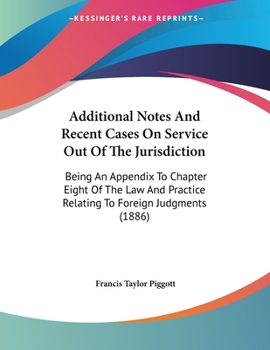 —KESSINGER'S RARE REPRINTS—

Additional Notes And Recent Cases On Service Out Of The Jurisdiction

Being An Appendix To Chapter Eight Of The Law And Practice Relating To Foreign Judgments (1886)

Francis Taylor Piggott